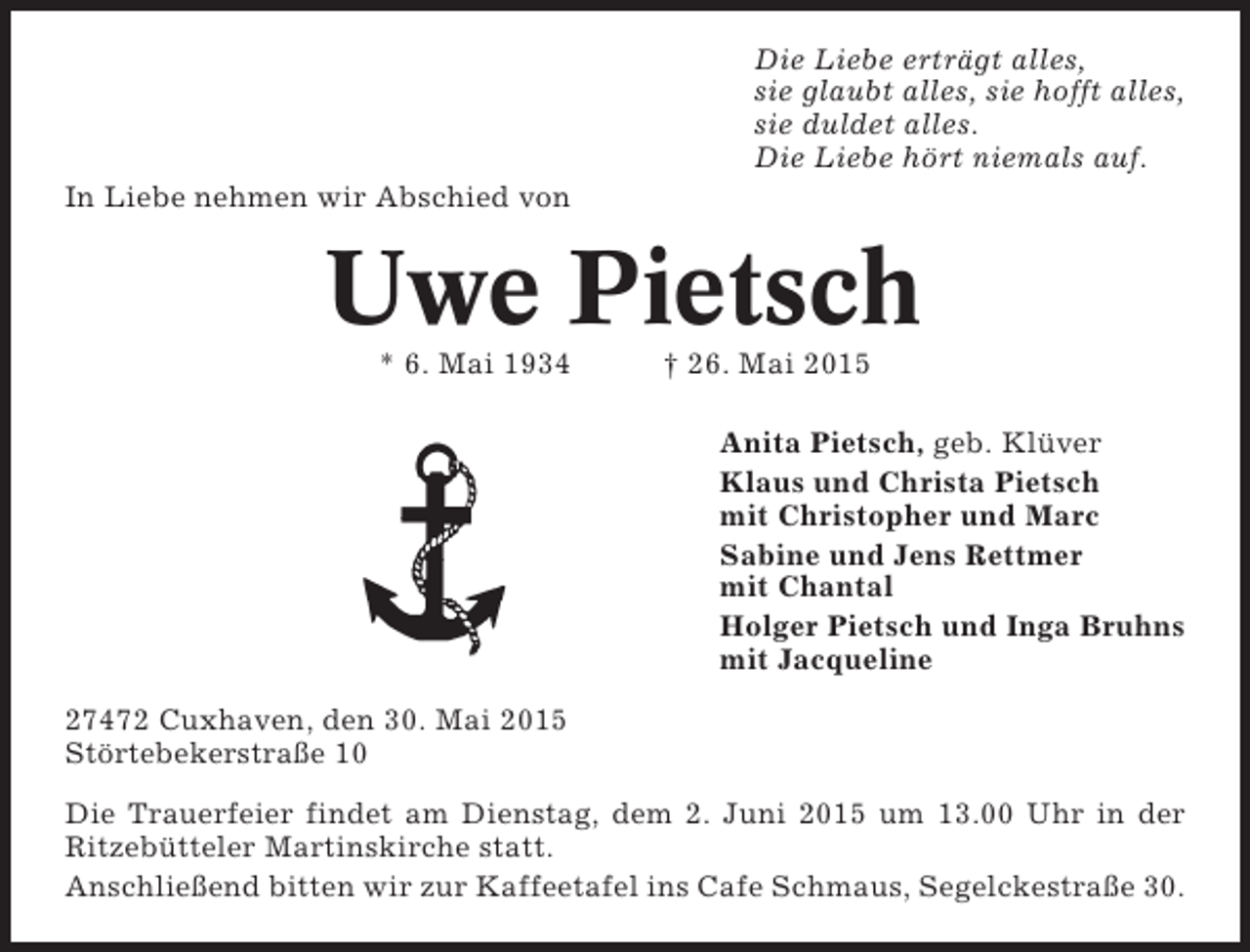 Die Liebe erträgt alles,
sie glaubt alles, sie hofft alles,
sie duldet alles.
Die Liebe hört niemals auf.

In Liebe nehmen wir Abschied von

Uwe Pietsch

* 6. Mai 1934 † 26. Mai 2015

Anita Pietsch, geb. Klüver

Klaus und Christa Pietsch
mit Christopher und Marc

Sabine und Jens Rettmer
mit Chantal

Holger Pietsch und Inga Bruhns
mit Jacqueline

27472 Cuxhaven, den 30. Mai 2015
Störtebekerstraße 10

Die Trauerfeier findet am Dienstag, dem 2. Juni 2015 um 13.00 Uhr in der Ritzebütteler Martinskirche statt.

Anschließend bitten wir zur Kaffeetafel ins Cafe Schmaus, Segelckestraße 30.